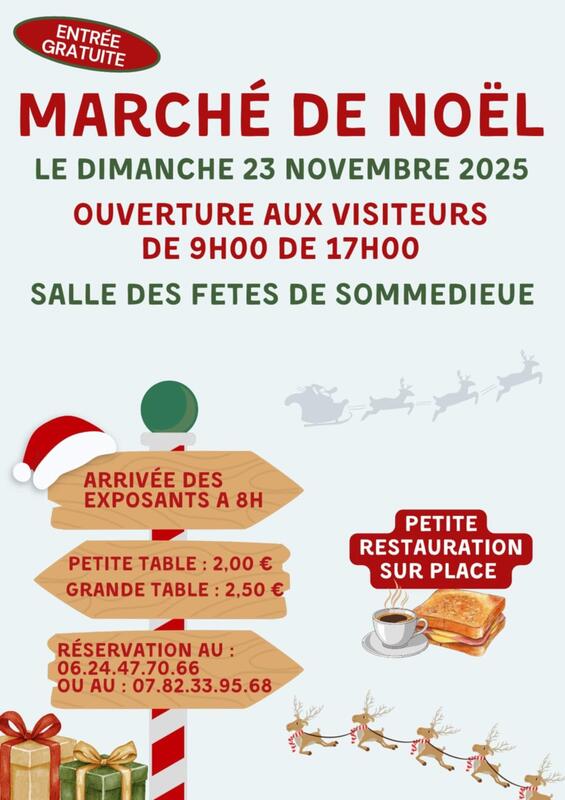 ENTRÉE GRATUITE

MARCHÉ DE NOËL

LE DIMANCHE 23 NOVEMBRE 2025

OUVERTURE AUX VISITEURS
DE 9H00 DE 17H00

SALLE DES FETES DE SOMMEDIEUE

ARRIVÉE DES EXPOSANTS A 8H

PETITE TABLE : 2,00 €
GRANDE TABLE : 2,50 €

RÉSERVATION AU :
06.24.47.70.66
OU AU : 07.82.33.95.68

PETITE RESTAURATION SUR PLACE